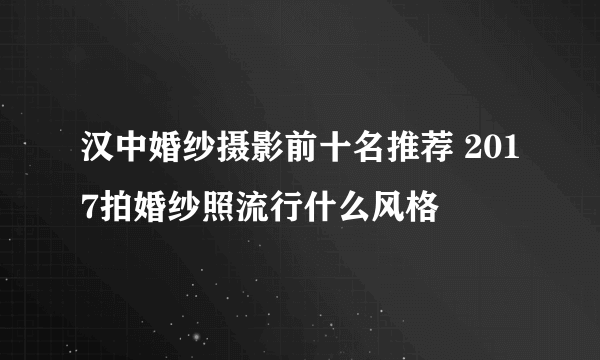 汉中婚纱摄影前十名推荐 2017拍婚纱照流行什么风格